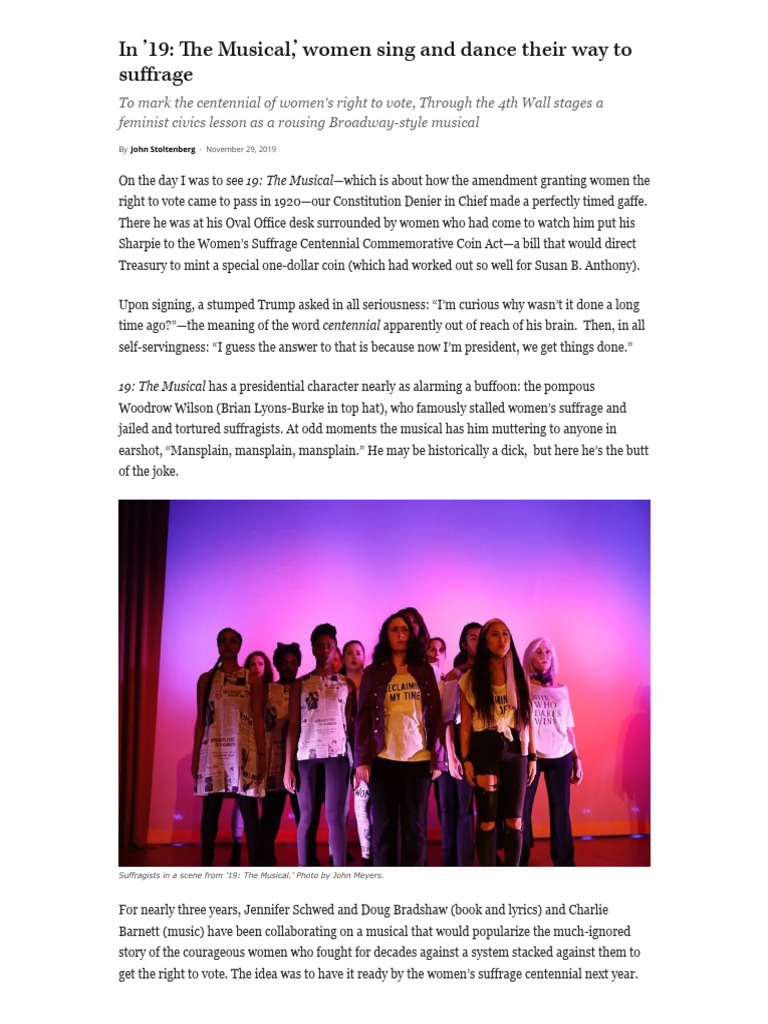 In '19: The Musical,' women sing and dance their way to suffrage

To mark the centennial of women's right to vote, Through the 4th Wall stages a feminist civics lesson as a rousing Broadway-style musical

By John Stoltenberg - November 29, 2019

On the day I was to see 19: The Musical—which is about how the amendment granting women the right to vote came to pass in 1920—our Constitution Denier in Chief made a perfectly timed gaffe. There he was at his Oval Office desk surrounded by women who had come to watch him put his Sharpie to the Women's Suffrage Centennial Commemorative Coin Act—a bill that would direct Treasury to mint a special one-dollar coin (which had worked out so well for Susan B. Anthony).

Upon signing, a stumped Trump asked in all seriousness: "I'm curious why wasn't it done a long time ago?"—the meaning of the word centennial apparently out of reach of his brain. Then, in all self-servingness: "I guess the answer to that is because now I'm president, we get things done."

19: The Musical has a presidential character nearly as alarming a buffoon: the pompous Woodrow Wilson (Brian Lyons-Burke in top hat), who famously stalled women's suffrage and jailed and tortured suffragists. At odd moments the musical has him muttering to anyone in earshot, "Mansplain, mansplain, mansplain." He may be historically a dick, but here he's the butt of the joke.

RECLAIMING MY TIME

WHO DARES WINS

Suffragists in a scene from '19: The Musical.' Photo by John Meyers.

For nearly three years, Jennifer Schwed and Doug Bradshaw (book and lyrics) and Charlie Barnett (music) have been collaborating on a musical that would popularize the much-ignored story of the courageous women who fought for decades against a system stacked against them to get the right to vote. The idea was to have it ready by the women's suffrage centennial next year.